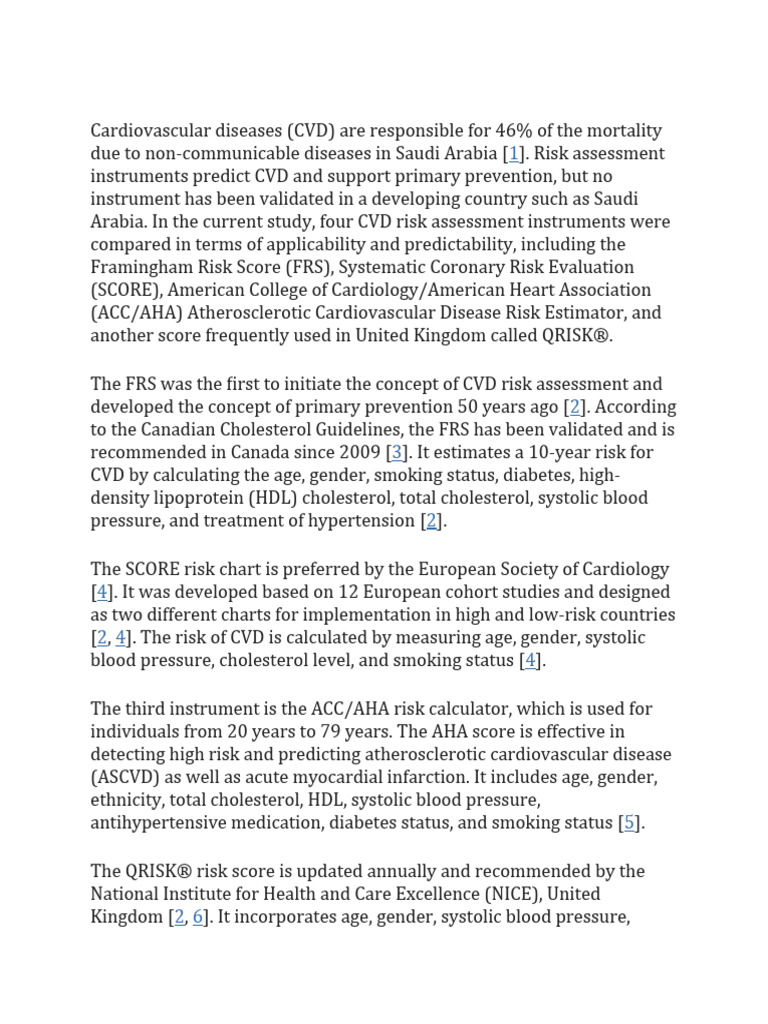 Cardiovascular diseases (CVD) are responsible for 46% of the mortality due to non-communicable diseases in Saudi Arabia [1]. Risk assessment instruments predict CVD and support primary prevention, but no instrument has been validated in a developing country such as Saudi Arabia. In the current study, four CVD risk assessment instruments were compared in terms of applicability and predictability, including the Framingham Risk Score (FRS), Systematic Coronary Risk Evaluation (SCORE), American College of Cardiology/American Heart Association (ACC/AHA) Atherosclerotic Cardiovascular Disease Risk Estimator, and another score frequently used in United Kingdom called QRISK®.

The FRS was the first to initiate the concept of CVD risk assessment and developed the concept of primary prevention 50 years ago [2]. According to the Canadian Cholesterol Guidelines, the FRS has been validated and is recommended in Canada since 2009 [3]. It estimates a 10-year risk for CVD by calculating the age, gender, smoking status, diabetes, high-density lipoprotein (HDL) cholesterol, total cholesterol, systolic blood pressure, and treatment of hypertension [2].

The SCORE risk chart is preferred by the European Society of Cardiology [4]. It was developed based on 12 European cohort studies and designed as two different charts for implementation in high and low-risk countries [2, 4]. The risk of CVD is calculated by measuring age, gender, systolic blood pressure, cholesterol level, and smoking status [4].

The third instrument is the ACC/AHA risk calculator, which is used for individuals from 20 years to 79 years. The AHA score is effective in detecting high risk and predicting atherosclerotic cardiovascular disease (ASCVD) as well as acute myocardial infarction. It includes age, gender, ethnicity, total cholesterol, HDL, systolic blood pressure, antihypertensive medication, diabetes status, and smoking status [5].

The QRISK® risk score is updated annually and recommended by the National Institute for Health and Care Excellence (NICE), United Kingdom [2, 6]. It incorporates age, gender, systolic blood pressure,